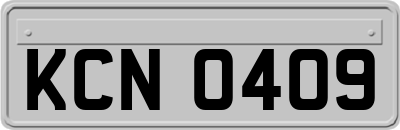 KCN 0409